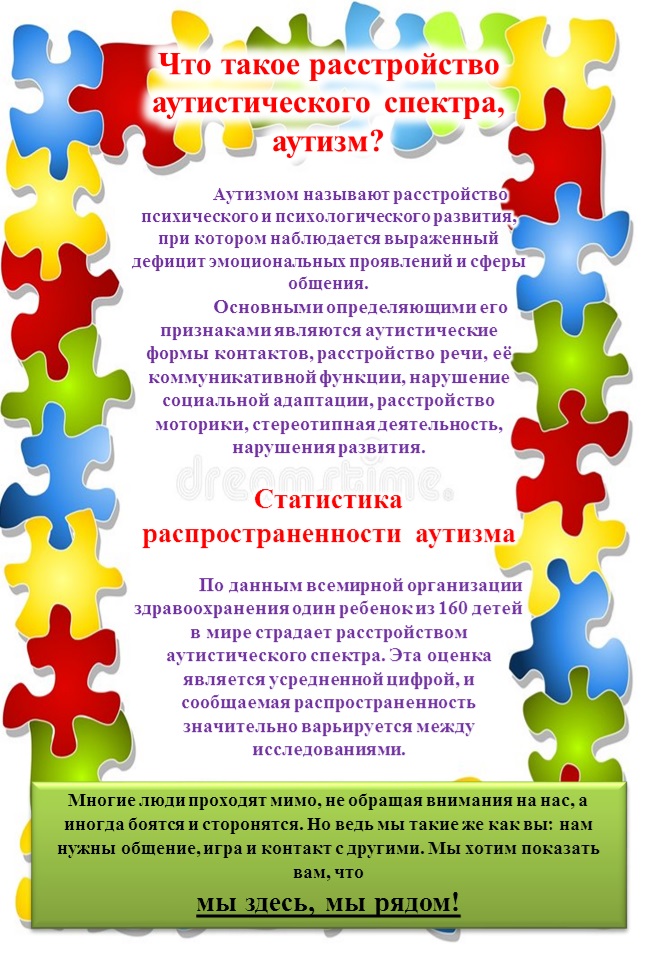 Что такое расстройство аутистического спектра, аутизм?

Аутизмом называют расстройство психического и психологического развития, при котором наблюдается выраженный дефицит эмоциональных проявлений и сферы общения.

Основными определяющими его признаками являются аутистические формы контактов, расстройство речи, её коммуникативной функции, нарушение социальной адаптации, расстройство моторики, стереотипная деятельность, нарушения развития.

dreamstime

Статистика распространенности аутизма

По данным всемирной организации здравоохранения один ребенок из 160 детей в мире страдает расстройством аутистического спектра. Эта оценка является усредненной цифрой, и сообщаемая распространенность значительно варьируется между исследованиями.

Многие люди проходят мимо, не обращая внимания на нас, а иногда боятся и сторонятся. Но ведь мы такие же как вы: нам нужны общение, игра и контакт с другими. Мы хотим показать вам, что

мы здесь, мы рядом!